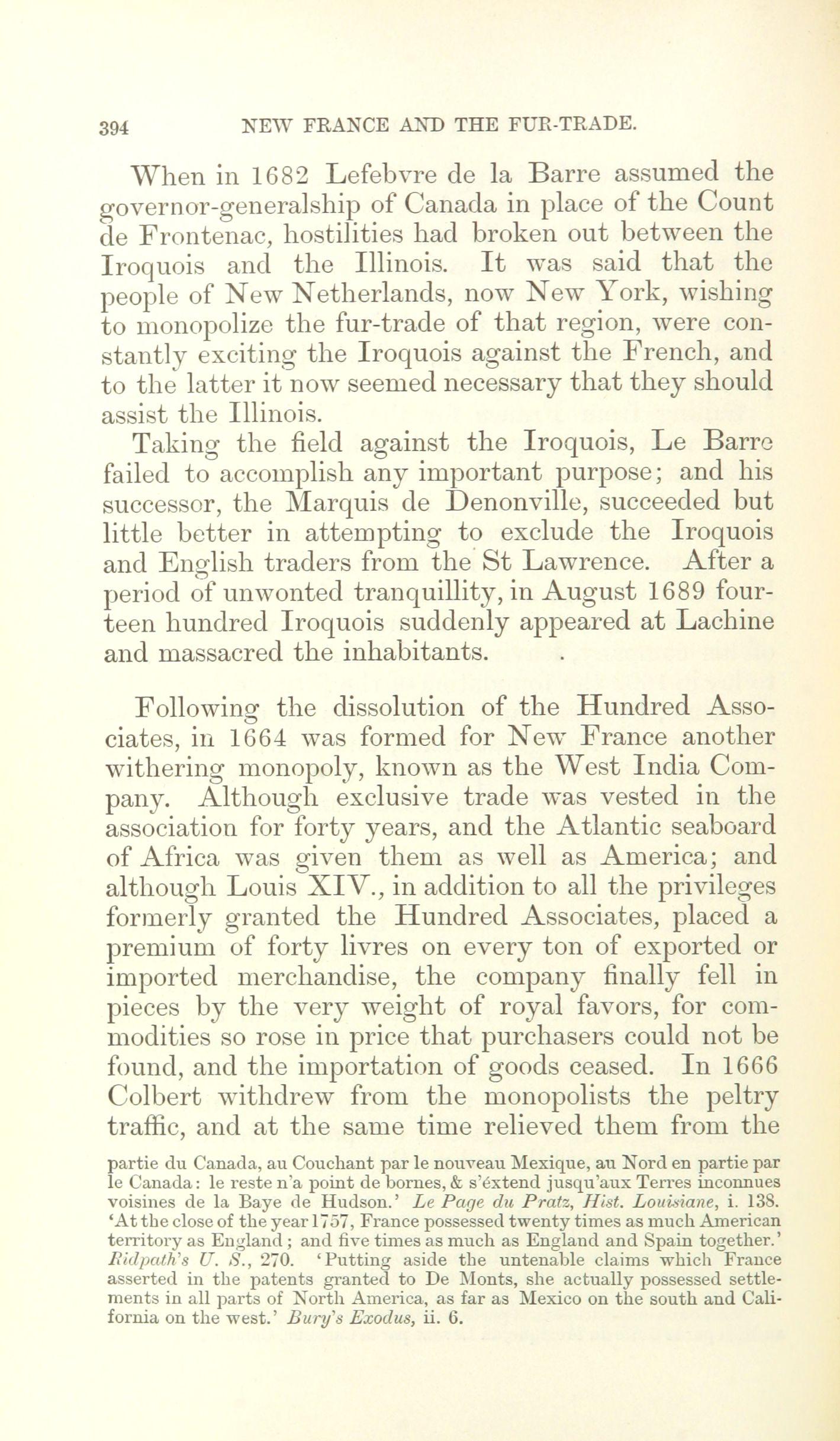 394 NEW FRANCE AND THE FUR-TRADE.

When in 1682 Lefebvre de la Barre assumed the governor-generalship of Canada in place of the Count de Frontenac, hostilities had broken out between the Iroquois and the Illinois. It was said that the people of New Netherlands, now New York, wishing to monopolize the fur-trade of that region, were constantly exciting the Iroquois against the French, and to the latter it now seemed necessary that they should assist the Illinois.

Taking the field against the Iroquois, Le Barre failed to accomplish any important purpose; and his successor, the Marquis de Denonville, succeeded but little better in attempting to exclude the Iroquois and English traders from the St Lawrence. After a period of unwonted tranquillity, in August 1689 fourteen hundred Iroquois suddenly appeared at Lachine and massacred the inhabitants.

Following the dissolution of the Hundred Associates, in 1664 was formed for New France another withering monopoly, known as the West India Company. Although exclusive trade was vested in the association for forty years, and the Atlantic seaboard of Africa was given them as well as America; and although Louis XIV., in addition to all the privileges formerly granted the Hundred Associates, placed a premium of forty livres on every ton of exported or imported merchandise, the company finally fell in pieces by the very weight of royal favors, for commodities so rose in price that purchasers could not be found, and the importation of goods ceased. In 1666 Colbert withdrew from the monopolists the peltry traffic, and at the same time relieved them from the

partie du Canada, au Couchant par le nouveau Mexique, au Nord en partie par le Canada: le reste n'a point de bornes, & s'éxtend jusqu'aux Terres inconnues voisines de la Baye de Hudson.' Le Page du Pratz, Hist. Louisiane, i. 138. 'At the close of the year 1757, France possessed twenty times as much American territory as England; and five times as much as England and Spain together.' Ridpath's U. S., 270. 'Putting aside the untenable claims which France asserted in the patents granted to De Monts, she actually possessed settlements in all parts of North America, as far as Mexico on the south and California on the west.' Bury's Exodus, ii. 6.